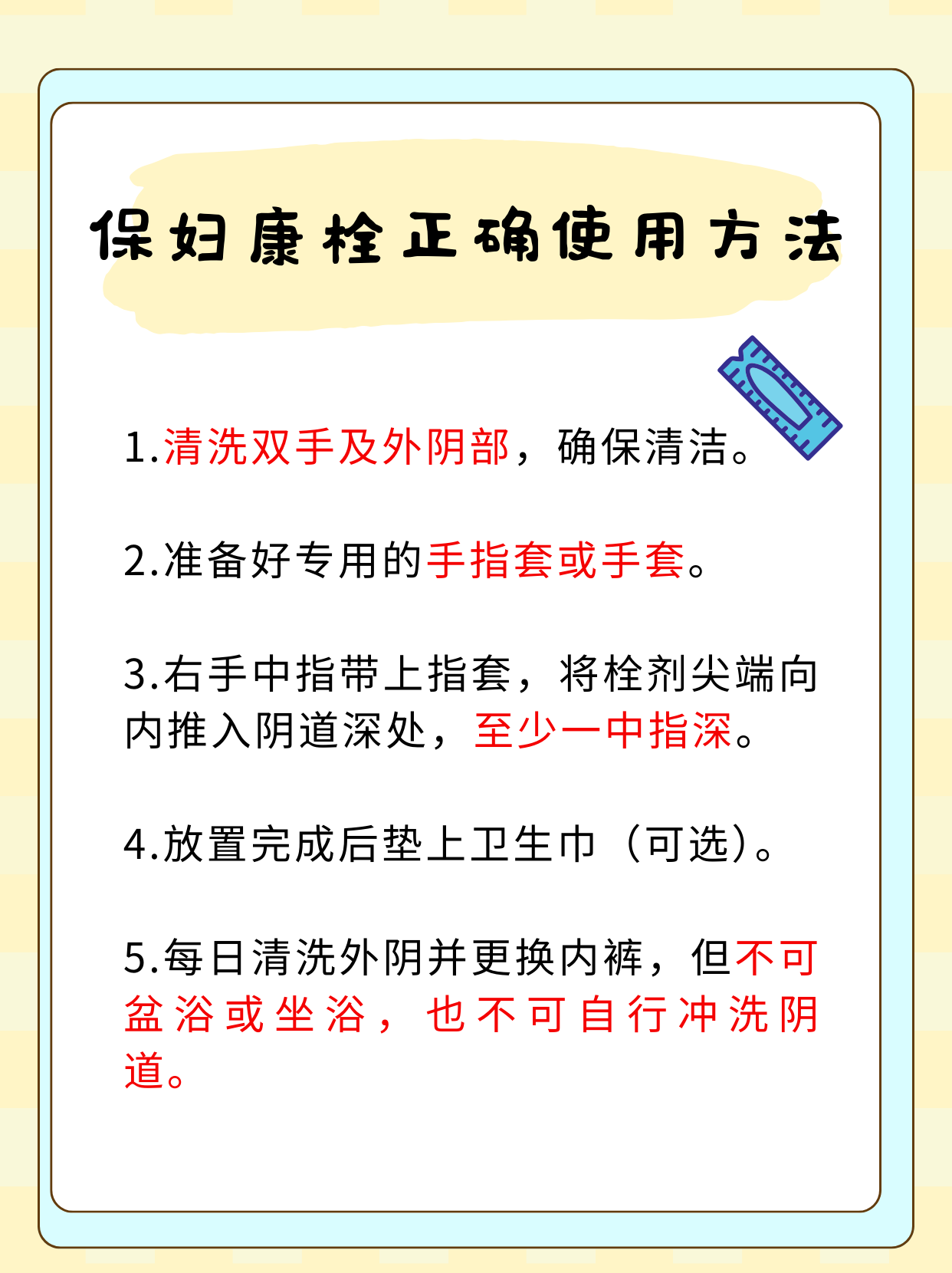 保妇康栓正确使用方法

1.清洗双手及外阴部，确保清洁。

2.准备好专用的手指套或手套。

3.右手中指带上指套，将栓剂尖端向内推入阴道深处，至少一中指深。

4.放置完成后垫上卫生巾（可选）。

5.每日清洗外阴并更换内裤，但不可盆浴或坐浴，也不可自行冲洗阴道。